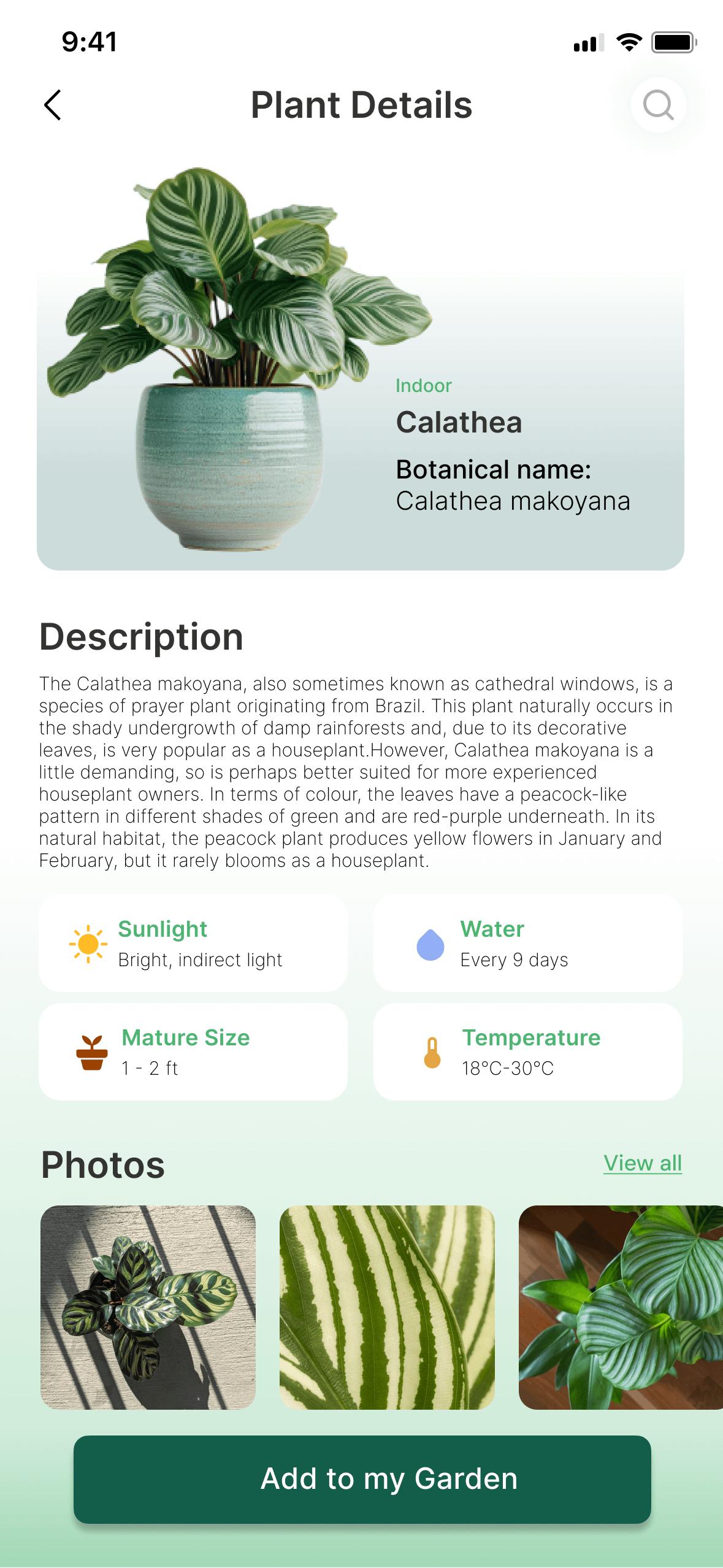 9:41

Plant Details

Indoor
Calathea
Botanical name:
Calathea makoyana

Description

The Calathea makoyana, also sometimes known as cathedral windows, is a species of prayer plant originating from Brazil. This plant naturally occurs in the shady undergrowth of damp rainforests and, due to its decorative leaves, is very popular as a houseplant.However, Calathea makoyana is a little demanding, so is perhaps better suited for more experienced houseplant owners. In terms of colour, the leaves have a peacock-like pattern in different shades of green and are red-purple underneath. In its natural habitat, the peacock plant produces yellow flowers in January and February, but it rarely blooms as a houseplant.

Sunlight
Bright, indirect light

Water
Every 9 days

Mature Size
1 - 2 ft

Temperature
18°C-30°C

Photos

View all

Add to my Garden